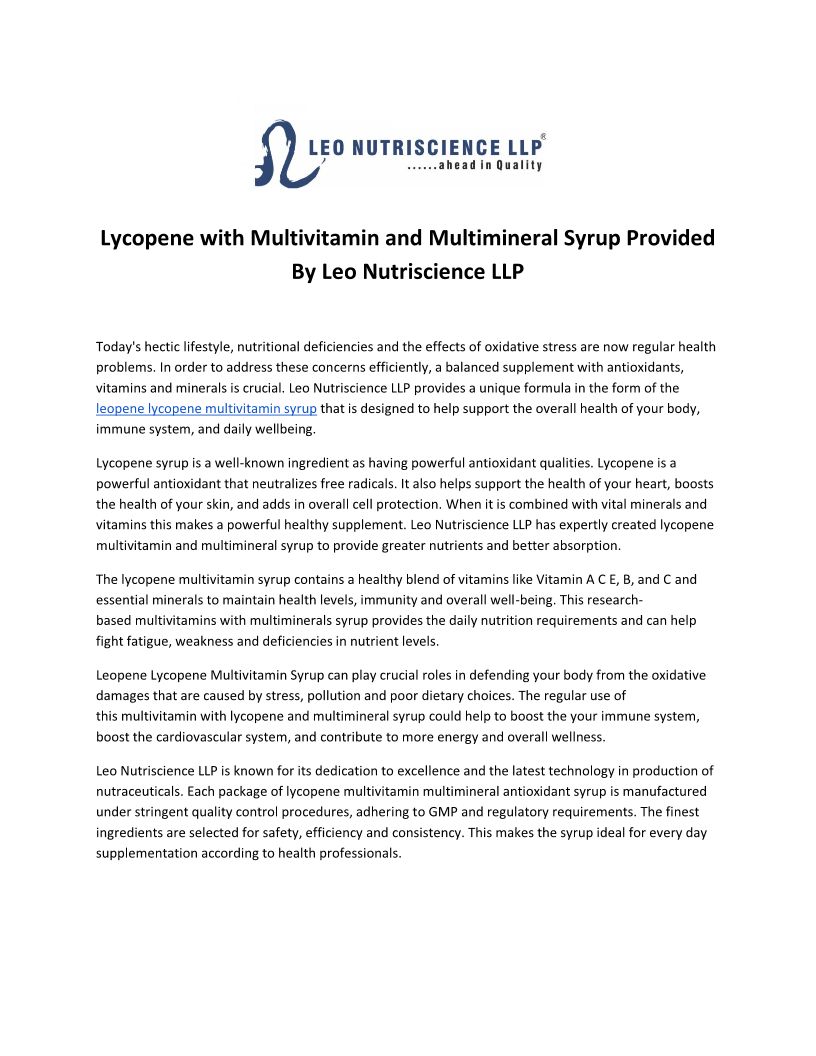 LEO NUTRISCIENCE LLP®
......ahead in Quality

Lycopene with Multivitamin and Multimineral Syrup Provided By Leo Nutriscience LLP

Today's hectic lifestyle, nutritional deficiencies and the effects of oxidative stress are now regular health problems. In order to address these concerns efficiently, a balanced supplement with antioxidants, vitamins and minerals is crucial. Leo Nutriscience LLP provides a unique formula in the form of the leopene lycopene multivitamin syrup that is designed to help support the overall health of your body, immune system, and daily wellbeing.

Lycopene syrup is a well-known ingredient as having powerful antioxidant qualities. Lycopene is a powerful antioxidant that neutralizes free radicals. It also helps support the health of your heart, boosts the health of your skin, and adds in overall cell protection. When it is combined with vital minerals and vitamins this makes a powerful healthy supplement. Leo Nutriscience LLP has expertly created lycopene multivitamin and multimineral syrup to provide greater nutrients and better absorption.

The lycopene multivitamin syrup contains a healthy blend of vitamins like Vitamin A C E, B, and C and essential minerals to maintain health levels, immunity and overall well-being. This research-based multivitamins with multiminerals syrup provides the daily nutrition requirements and can help fight fatigue, weakness and deficiencies in nutrient levels.

Leopene Lycopene Multivitamin Syrup can play crucial roles in defending your body from the oxidative damages that are caused by stress, pollution and poor dietary choices. The regular use of this multivitamin with lycopene and multimineral syrup could help to boost the your immune system, boost the cardiovascular system, and contribute to more energy and overall wellness.

Leo Nutriscience LLP is known for its dedication to excellence and the latest technology in production of nutraceuticals. Each package of lycopene multivitamin multimineral antioxidant syrup is manufactured under stringent quality control procedures, adhering to GMP and regulatory requirements. The finest ingredients are selected for safety, efficiency and consistency. This makes the syrup ideal for every day supplementation according to health professionals.